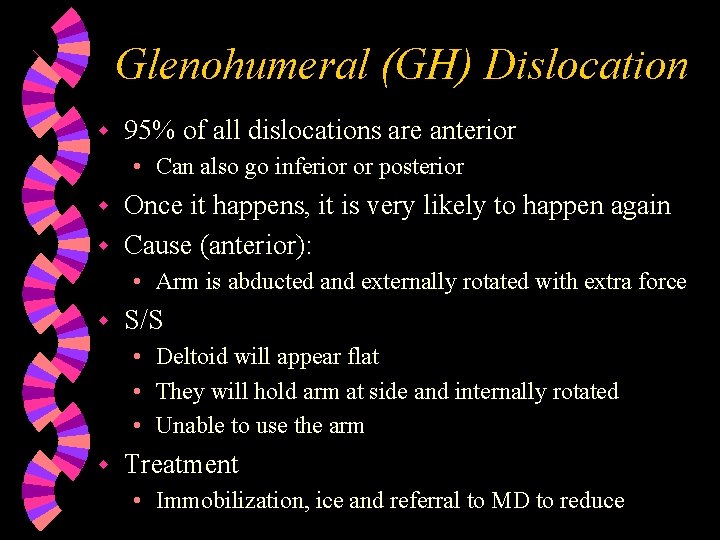 Glenohumeral (GH) Dislocation

- 95% of all dislocations are anterior
  - Can also go inferior or posterior
- Once it happens, it is very likely to happen again
- Cause (anterior):
  - Arm is abducted and externally rotated with extra force
- S/S
  - Deltoid will appear flat
  - They will hold arm at side and internally rotated
  - Unable to use the arm
- Treatment
  - Immobilization, ice and referral to MD to reduce